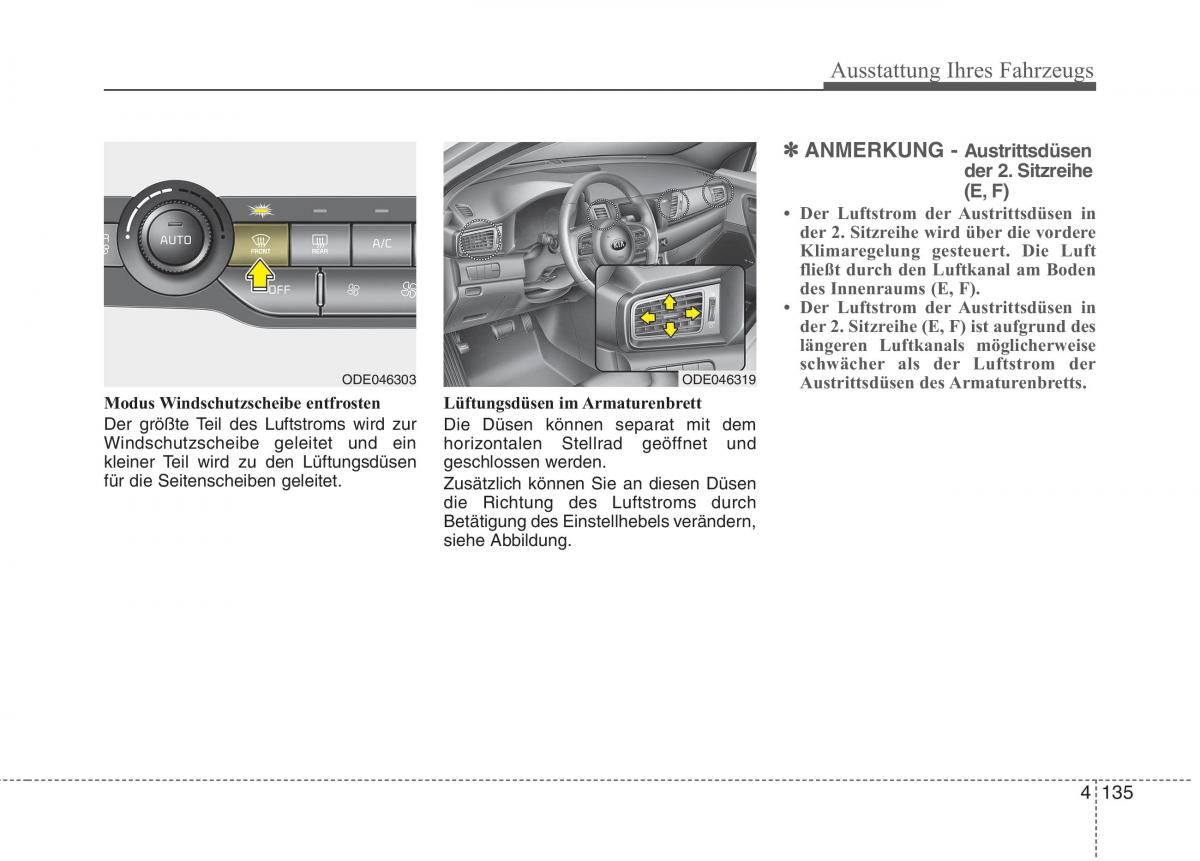 Ausstattung Ihres Fahrzeugs

AUTO

FRONT

REAR

A/C

OFF

ODE046303

Modus Windschutzscheibe entfrosten

Der größte Teil des Luftstroms wird zur Windschutzscheibe geleitet und ein kleiner Teil wird zu den Lüftungsdüsen für die Seitenscheiben geleitet.

ODE046319

Lüftungsdüsen im Armaturenbrett

Die Düsen können separat mit dem horizontalen Stellrad geöffnet und geschlossen werden.

Zusätzlich können Sie an diesen Düsen die Richtung des Luftstroms durch Betätigung des Einstellhebels verändern, siehe Abbildung.

✽ ANMERKUNG - Austrittsdüsen der 2. Sitzreihe (E, F)

• Der Luftstrom der Austrittsdüsen in der 2. Sitzreihe wird über die vordere Klimaregelung gesteuert. Die Luft fließt durch den Luftkanal am Boden des Innenraums (E, F).

• Der Luftstrom der Austrittsdüsen in der 2. Sitzreihe (E, F) ist aufgrund des längeren Luftkanals möglicherweise schwächer als der Luftstrom der Austrittsdüsen des Armaturenbretts.

4 135